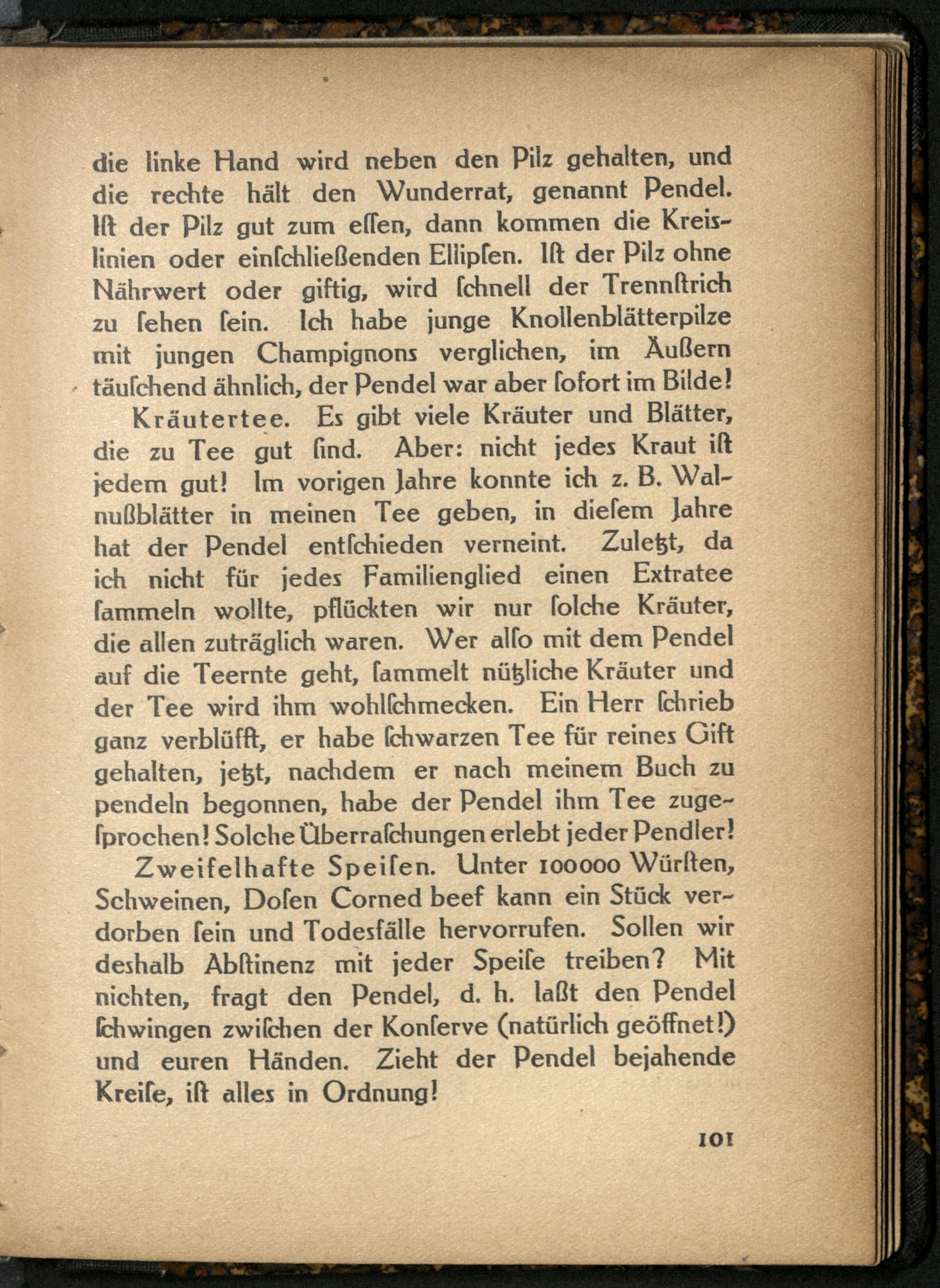 die linke Hand wird neben den Pilz gehalten, und die rechte hält den Wunderrat, genannt Pendel. Ist der Pilz gut zum essen, dann kommen die Kreislinien oder einschließenden Ellipsen. Ist der Pilz ohne Nährwert oder giftig, wird schnell der Trennstrich zu sehen sein. Ich habe junge Knollenblätterpilze mit jungen Champignons verglichen, im Äußern täuschend ähnlich, der Pendel war aber sofort im Bilde!

Kräutertee. Es gibt viele Kräuter und Blätter, die zu Tee gut sind. Aber: nicht jedes Kraut ist jedem gut! Im vorigen Jahre konnte ich z. B. Walnußblätter in meinen Tee geben, in diesem Jahre hat der Pendel entschieden verneint. Zuletzt, da ich nicht für jedes Familienglied einen Extratee sammeln wollte, pflückten wir nur solche Kräuter, die allen zuträglich waren. Wer also mit dem Pendel auf die Teernte geht, sammelt nützliche Kräuter und der Tee wird ihm wohlschmecken. Ein Herr schrieb ganz verblüfft, er habe schwarzen Tee für reines Gift gehalten, jetzt, nachdem er nach meinem Buch zu pendeln begonnen, habe der Pendel ihm Tee zugesprochen! Solche Überraschungen erlebt jeder Pendler!

Zweifelhafte Speisen. Unter 100000 Würsten, Schweinen, Dosen Corned beef kann ein Stück verdorben sein und Todesfälle hervorrufen. Sollen wir deshalb Abstinenz mit jeder Speise treiben? Mit nichten, fragt den Pendel, d. h. laßt den Pendel schwingen zwischen der Konserve (natürlich geöffnet!) und euren Händen. Zieht der Pendel bejahende Kreise, ist alles in Ordnung!

101